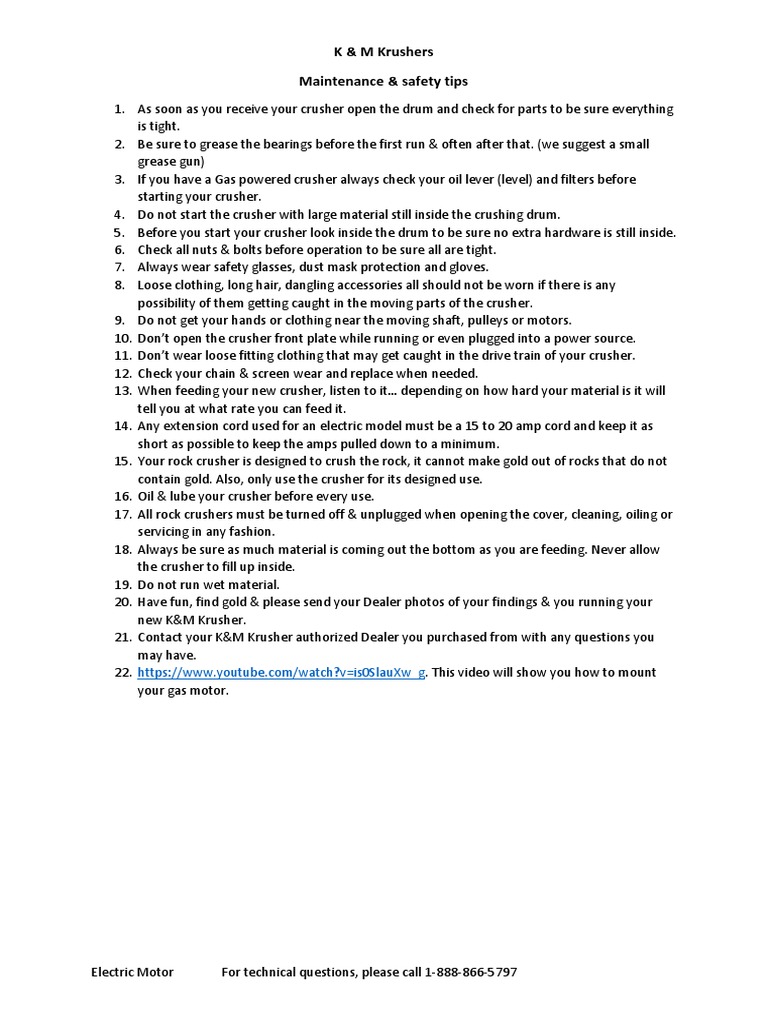 K & M Krushers

Maintenance & safety tips

1. As soon as you receive your crusher open the drum and check for parts to be sure everything is tight.
2. Be sure to grease the bearings before the first run & often after that. (we suggest a small grease gun)
3. If you have a Gas powered crusher always check your oil lever (level) and filters before starting your crusher.
4. Do not start the crusher with large material still inside the crushing drum.
5. Before you start your crusher look inside the drum to be sure no extra hardware is still inside.
6. Check all nuts & bolts before operation to be sure all are tight.
7. Always wear safety glasses, dust mask protection and gloves.
8. Loose clothing, long hair, dangling accessories all should not be worn if there is any possibility of them getting caught in the moving parts of the crusher.
9. Do not get your hands or clothing near the moving shaft, pulleys or motors.
10. Don't open the crusher front plate while running or even plugged into a power source.
11. Don't wear loose fitting clothing that may get caught in the drive train of your crusher.
12. Check your chain & screen wear and replace when needed.
13. When feeding your new crusher, listen to it... depending on how hard your material is it will tell you at what rate you can feed it.
14. Any extension cord used for an electric model must be a 15 to 20 amp cord and keep it as short as possible to keep the amps pulled down to a minimum.
15. Your rock crusher is designed to crush the rock, it cannot make gold out of rocks that do not contain gold. Also, only use the crusher for its designed use.
16. Oil & lube your crusher before every use.
17. All rock crushers must be turned off & unplugged when opening the cover, cleaning, oiling or servicing in any fashion.
18. Always be sure as much material is coming out the bottom as you are feeding. Never allow the crusher to fill up inside.
19. Do not run wet material.
20. Have fun, find gold & please send your Dealer photos of your findings & you running your new K&M Krusher.
21. Contact your K&M Krusher authorized Dealer you purchased from with any questions you may have.
22. https://www.youtube.com/watch?v=is0SlauXw_g. This video will show you how to mount your gas motor.

Electric Motor For technical questions, please call 1-888-866-5797